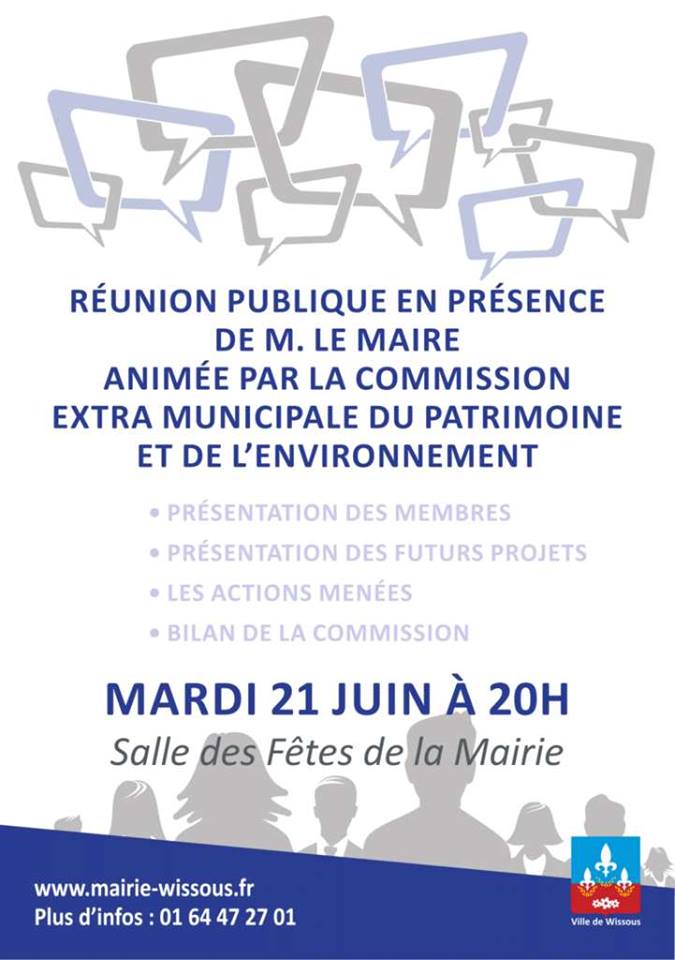 RÉUNION PUBLIQUE EN PRÉSENCE DE M. LE MAIRE ANIMÉE PAR LA COMMISSION EXTRA MUNICIPALE DU PATRIMOINE ET DE L'ENVIRONNEMENT

• PRÉSENTATION DES MEMBRES
• PRÉSENTATION DES FUTURS PROJETS
• LES ACTIONS MENÉES
• BILAN DE LA COMMISSION

MARDI 21 JUIN À 20H

Salle des Fêtes de la Mairie

www.mairie-wissous.fr
Plus d'infos : 01 64 47 27 01

Ville de Wissous